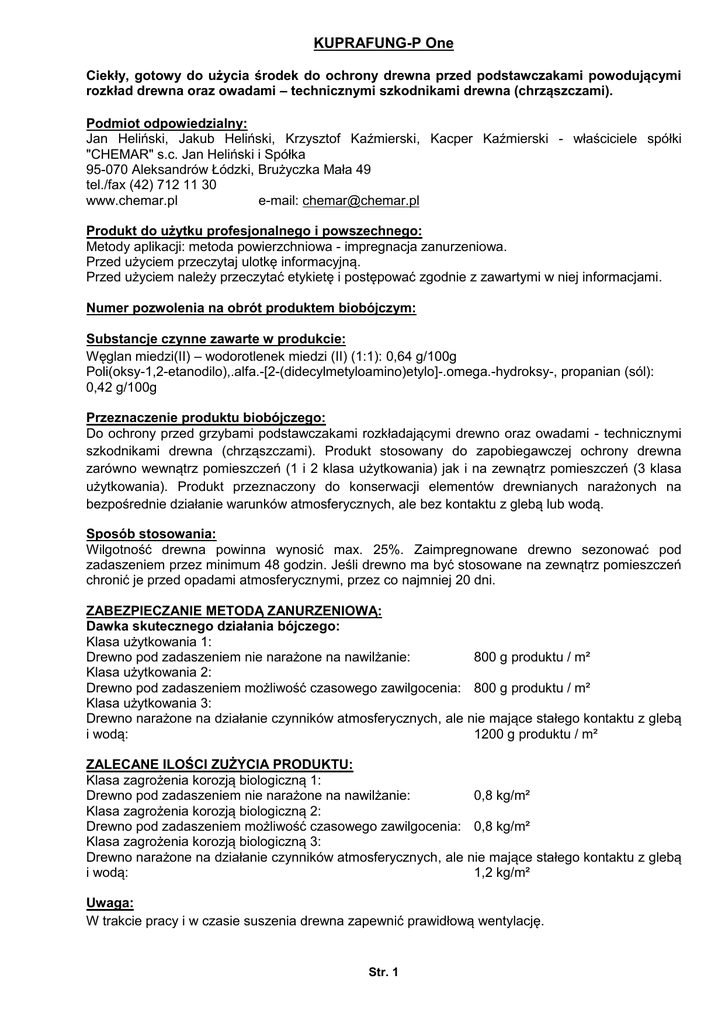 KUPRAFUNG-P One

Ciekły, gotowy do użycia środek do ochrony drewna przed podstawczakami powodującymi rozkład drewna oraz owadami – technicznymi szkodnikami drewna (chrząszczami).

Podmiot odpowiedzialny:
Jan Heliński, Jakub Heliński, Krzysztof Kaźmierski, Kacper Kaźmierski - właściciele spółki "CHEMAR" s.c. Jan Heliński i Spółka
95-070 Aleksandrów Łódzki, Brużyczka Mała 49
tel./fax (42) 712 11 30
www.chemar.pl e-mail: chemar@chemar.pl

Produkt do użytku profesjonalnego i powszechnego:
Metody aplikacji: metoda powierzchniowa - impregnacja zanurzeniowa.
Przed użyciem przeczytaj ulotkę informacyjną.
Przed użyciem należy przeczytać etykietę i postępować zgodnie z zawartymi w niej informacjami.

Numer pozwolenia na obrót produktem biobójczym:

Substancje czynne zawarte w produkcie:
Węglan miedzi(II) – wodorotlenek miedzi (II) (1:1): 0,64 g/100g
Poli(oksy-1,2-etanodilo),.alfa.-[2-(didecylmetyloamino)etylo]-.omega.-hydroksy-, propanian (sól): 0,42 g/100g

Przeznaczenie produktu biobójczego:
Do ochrony przed grzybami podstawczakami rozkładającymi drewno oraz owadami - technicznymi szkodnikami drewna (chrząszczami). Produkt stosowany do zapobiegawczej ochrony drewna zarówno wewnątrz pomieszczeń (1 i 2 klasa użytkowania) jak i na zewnątrz pomieszczeń (3 klasa użytkowania). Produkt przeznaczony do konserwacji elementów drewnianych narażonych na bezpośrednie działanie warunków atmosferycznych, ale bez kontaktu z glebą lub wodą.

Sposób stosowania:
Wilgotność drewna powinna wynosić max. 25%. Zaimpregnowane drewno sezonować pod zadaszeniem przez minimum 48 godzin. Jeśli drewno ma być stosowane na zewnątrz pomieszczeń chronić je przed opadami atmosferycznymi, przez co najmniej 20 dni.

ZABEZPIECZANIE METODĄ ZANURZENIOWĄ:
Dawka skutecznego działania bójczego:
Klasa użytkowania 1:
Drewno pod zadaszeniem nie narażone na nawilżanie: 800 g produktu / m²
Klasa użytkowania 2:
Drewno pod zadaszeniem możliwość czasowego zawilgocenia: 800 g produktu / m²
Klasa użytkowania 3:
Drewno narażone na działanie czynników atmosferycznych, ale nie mające stałego kontaktu z glebą i wodą: 1200 g produktu / m²

ZALECANE ILOŚCI ZUŻYCIA PRODUKTU:
Klasa zagrożenia korozją biologiczną 1:
Drewno pod zadaszeniem nie narażone na nawilżanie: 0,8 kg/m²
Klasa zagrożenia korozją biologiczną 2:
Drewno pod zadaszeniem możliwość czasowego zawilgocenia: 0,8 kg/m²
Klasa zagrożenia korozją biologiczną 3:
Drewno narażone na działanie czynników atmosferycznych, ale nie mające stałego kontaktu z glebą i wodą: 1,2 kg/m²

Uwaga:
W trakcie pracy i w czasie suszenia drewna zapewnić prawidłową wentylację.

Str. 1